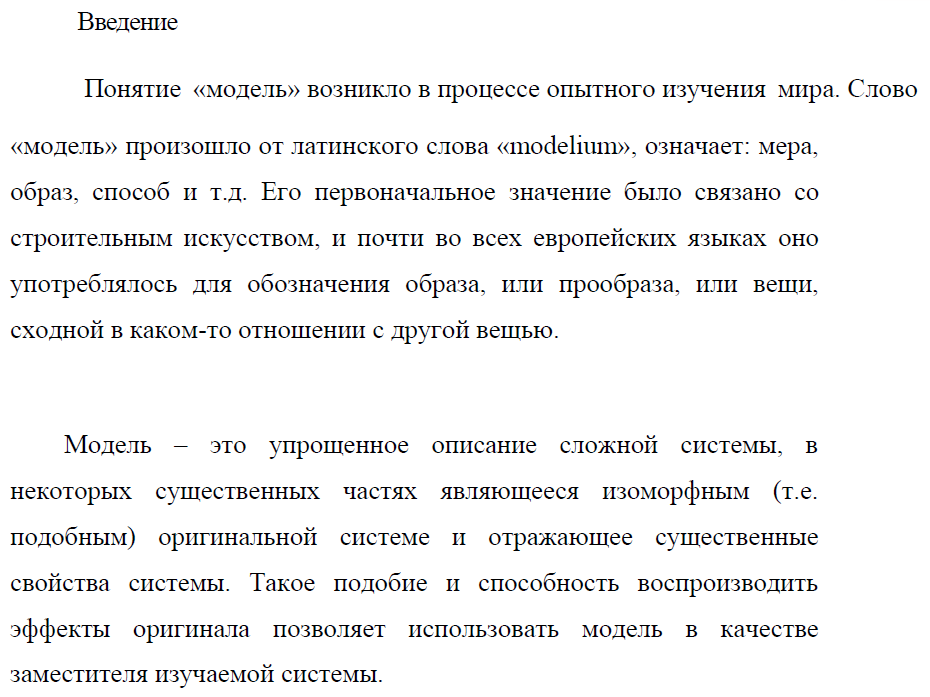 Введение

Понятие «модель» возникло в процессе опытного изучения мира. Слово «модель» произошло от латинского слова «modelium», означает: мера, образ, способ и т.д. Его первоначальное значение было связано со строительным искусством, и почти во всех европейских языках оно употреблялось для обозначения образа, или прообраза, или вещи, сходной в каком-то отношении с другой вещью.

Модель – это упрощенное описание сложной системы, в некоторых существенных частях являющееся изоморфным (т.е. подобным) оригинальной системе и отражающее существенные свойства системы. Такое подобие и способность воспроизводить эффекты оригинала позволяет использовать модель в качестве заместителя изучаемой системы.